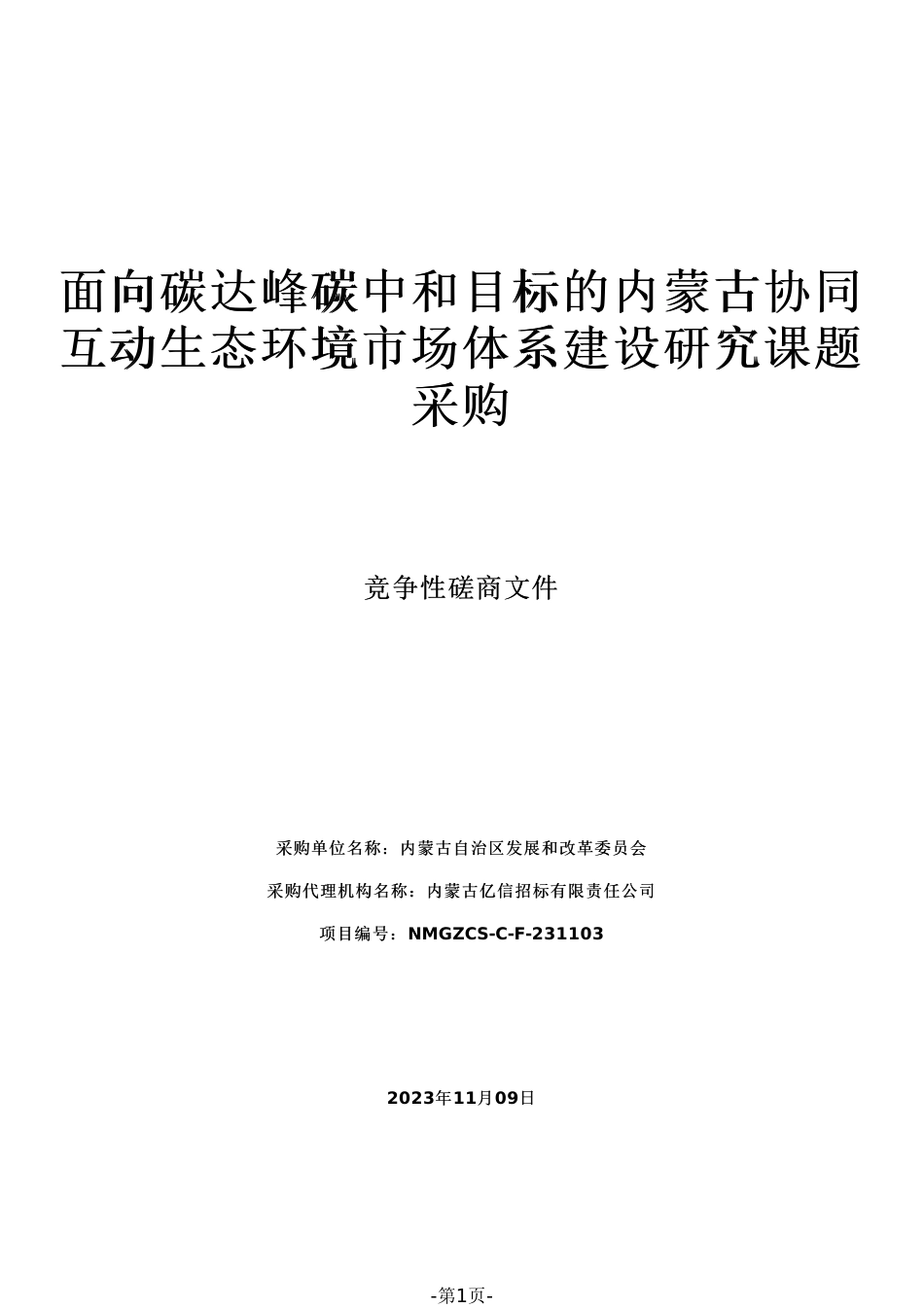 面向碳达峰碳中和目标的内蒙古协同互动生态环境市场体系建设研究课题采购

竞争性磋商文件

采购单位名称：内蒙古自治区发展和改革委员会

采购代理机构名称：内蒙古亿信招标有限责任公司

项目编号：NMGZCS-C-F-231103

2023年11月09日

-第1页-